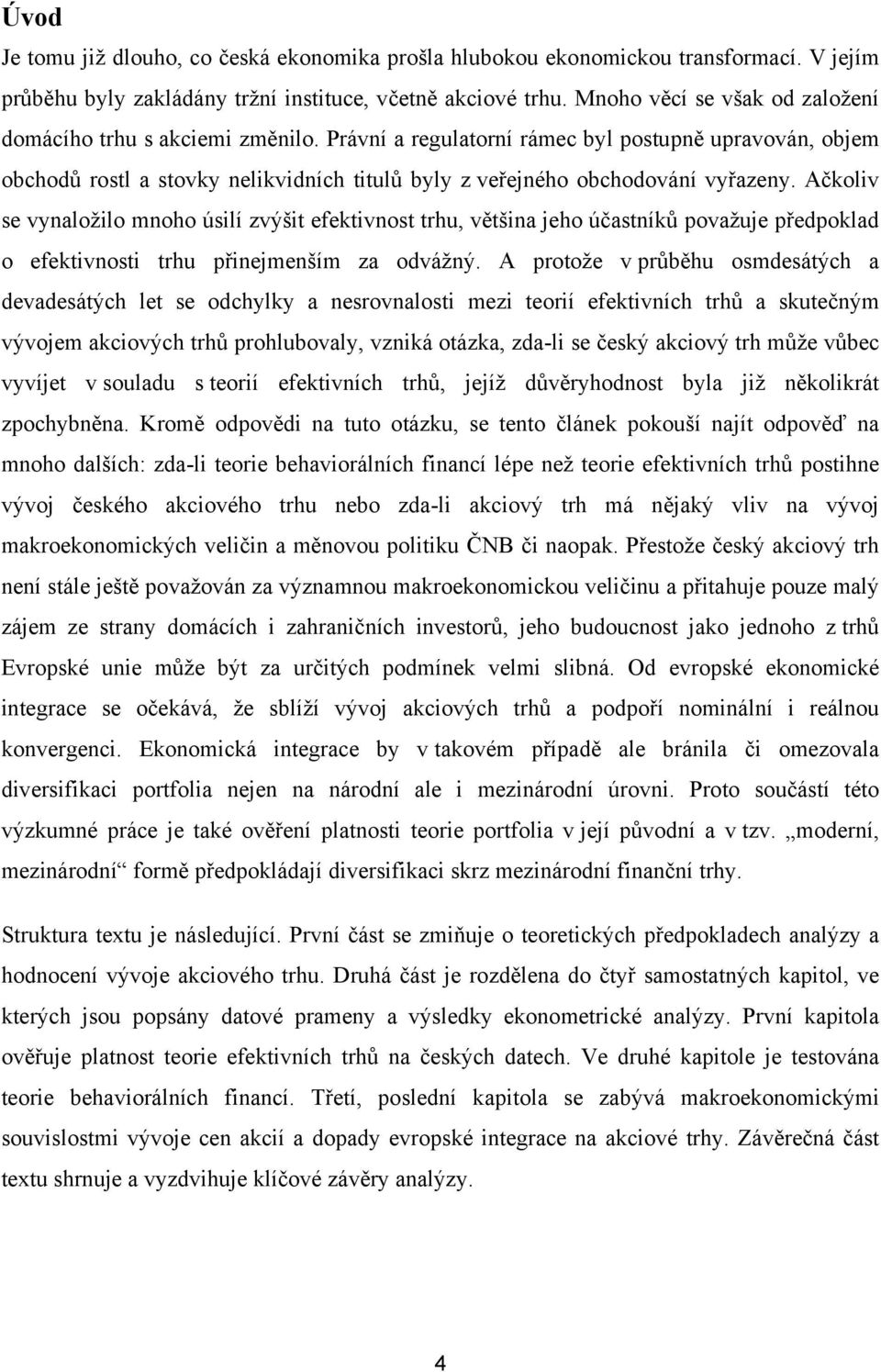 Úvod

Je tomu již dlouho, co česká ekonomika prošla hlubokou ekonomickou transformací. V jejím průběhu byly zakládány tržní instituce, včetně akciové trhu. Mnoho věcí se však od založení domácího trhu s akciemi změnilo. Právní a regulatorní rámec byl postupně upravován, objem obchodů rostl a stovky nelikvidních titulů byly z veřejného obchodování vyřazeny. Ačkoliv se vynaložilo mnoho úsilí zvýšit efektivnost trhu, většina jeho účastníků považuje předpoklad o efektivnosti trhu přinejmenším za odvážný. A protože v průběhu osmdesátých a devadesátých let se odchylky a nesrovnalosti mezi teorií efektivních trhů a skutečným vývojem akciových trhů prohlubovaly, vzniká otázka, zda-li se český akciový trh může vůbec vyvíjet v souladu s teorií efektivních trhů, jejíž důvěryhodnost byla již několikrát zpochybněna. Kromě odpovědi na tuto otázku, se tento článek pokouší najít odpověď na mnoho dalších: zda-li teorie behaviorálních financí lépe než teorie efektivních trhů postihne vývoj českého akciového trhu nebo zda-li akciový trh má nějaký vliv na vývoj makroekonomických veličin a měnovou politiku ČNB či naopak. Přestože český akciový trh není stále ještě považován za významnou makroekonomickou veličinu a přitahuje pouze malý zájem ze strany domácích i zahraničních investorů, jeho budoucnost jako jednoho z trhů Evropské unie může být za určitých podmínek velmi slibná. Od evropské ekonomické integrace se očekává, že sblíží vývoj akciových trhů a podpoří nominální i reálnou konvergenci. Ekonomická integrace by v takovém případě ale bránila či omezovala diversifikaci portfolia nejen na národní ale i mezinárodní úrovni. Proto součástí této výzkumné práce je také ověření platnosti teorie portfolia v její původní a v tzv. „moderní, mezinárodní“ formě předpokládají diversifikaci skrz mezinárodní finanční trhy.

Struktura textu je následující. První část se zmiňuje o teoretických předpokladech analýzy a hodnocení vývoje akciového trhu. Druhá část je rozdělena do čtyř samostatných kapitol, ve kterých jsou popsány datové prameny a výsledky ekonometrické analýzy. První kapitola ověřuje platnost teorie efektivních trhů na českých datech. Ve druhé kapitole je testována teorie behaviorálních financí. Třetí, poslední kapitola se zabývá makroekonomickými souvislostmi vývoje cen akcií a dopady evropské integrace na akciové trhy. Závěrečná část textu shrnuje a vyzdvihuje klíčové závěry analýzy.

4